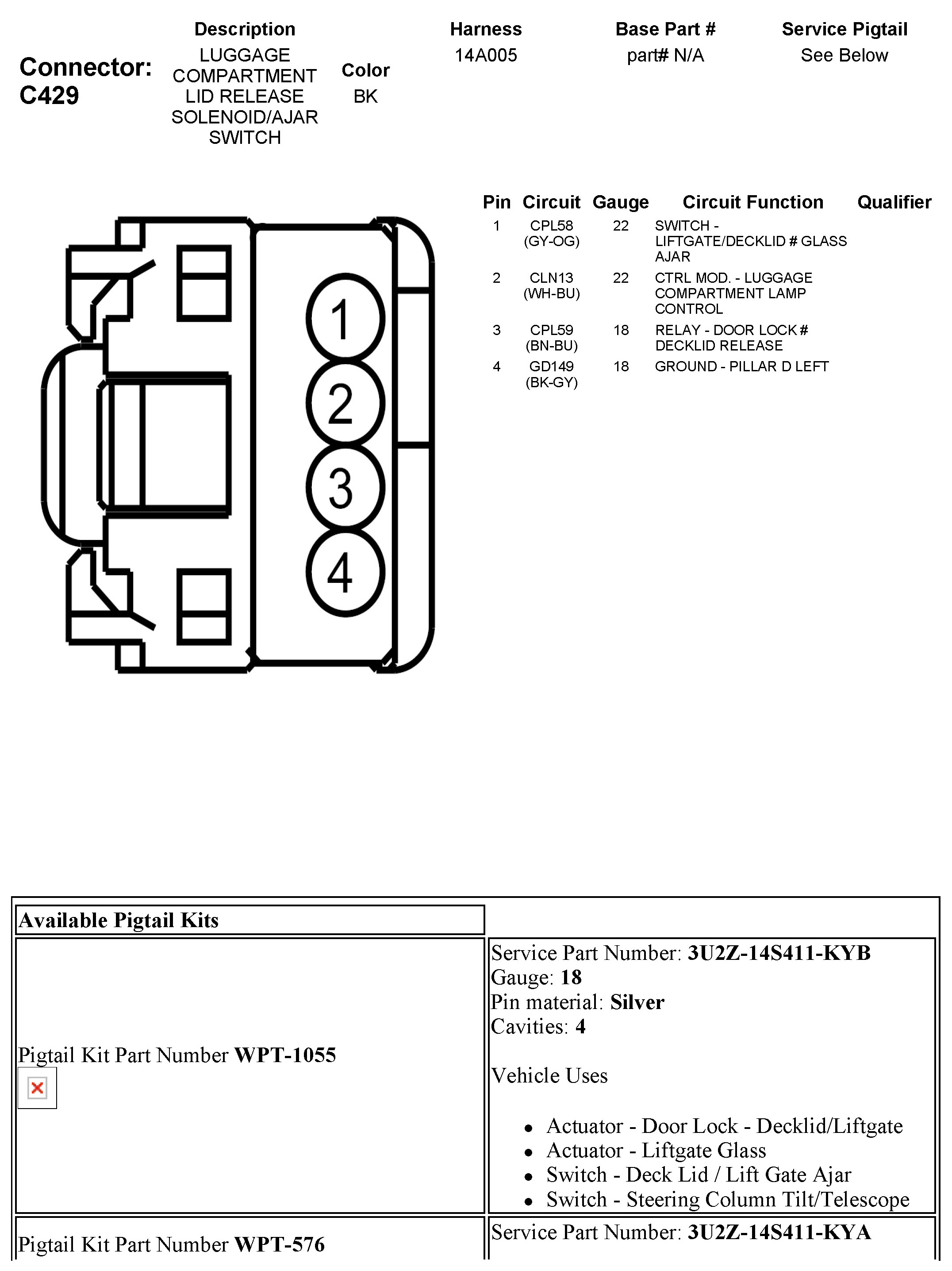 Connector: C429

| Description | Color | Harness | Base Part # | Service Pigtail |
|---|---|---|---|---|
| LUGGAGE COMPARTMENT LID RELEASE SOLENOID/AJAR SWITCH | BK | 14A005 | part# N/A | See Below |

1
2
3
4

| Pin | Circuit | Gauge | Circuit Function | Qualifier |
|---|---|---|---|---|
| 1 | CPL58 (GY-OG) | 22 | SWITCH - LIFTGATE/DECKLID # GLASS AJAR | |
| 2 | CLN13 (WH-BU) | 22 | CTRL MOD. - LUGGAGE COMPARTMENT LAMP CONTROL | |
| 3 | CPL59 (BN-BU) | 18 | RELAY - DOOR LOCK # DECKLID RELEASE | |
| 4 | GD149 (BK-GY) | 18 | GROUND - PILLAR D LEFT | |

| Available Pigtail Kits | |
|---|---|
| Pigtail Kit Part Number **WPT-1055** | Service Part Number: **3U2Z-14S411-KYB** Gauge: **18** Pin material: **Silver** Cavities: **4** Vehicle Uses • Actuator - Door Lock - Decklid/Liftgate • Actuator - Liftgate Glass • Switch - Deck Lid / Lift Gate Ajar • Switch - Steering Column Tilt/Telescope |
| Pigtail Kit Part Number **WPT-576** | Service Part Number: **3U2Z-14S411-KYA** |